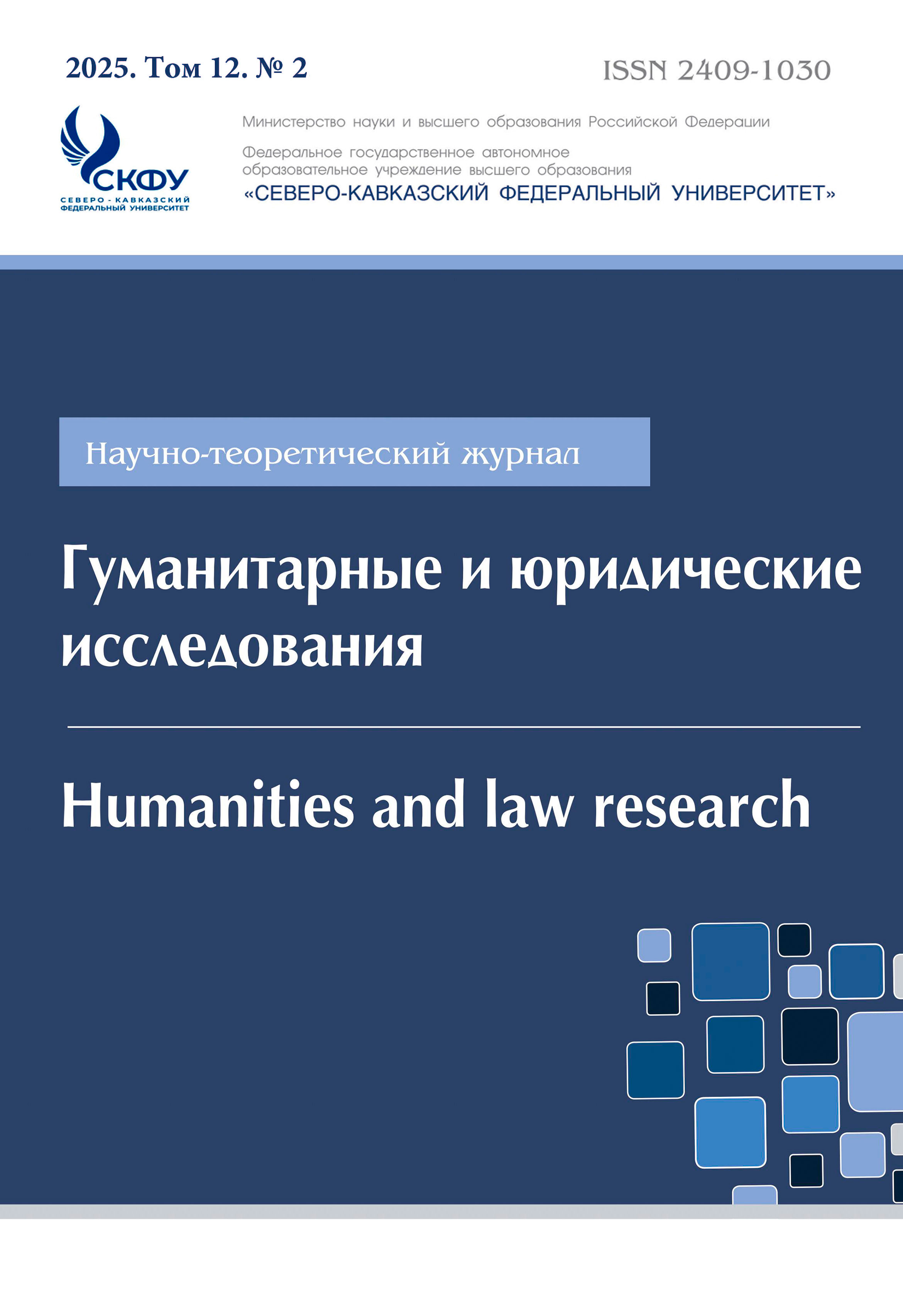 2025. Том 12. № 2

ISSN 2409-1030

СКФУ
СЕВЕРО - КАВКАЗСКИЙ ФЕДЕРАЛЬНЫЙ УНИВЕРСИТЕТ

Министерство науки и высшего образования Российской Федерации

Федеральное государственное автономное образовательное учреждение высшего образования
«СЕВЕРО-КАВКАЗСКИЙ ФЕДЕРАЛЬНЫЙ УНИВЕРСИТЕТ»

Научно-теоретический журнал

Гуманитарные и юридические исследования

Humanities and law research